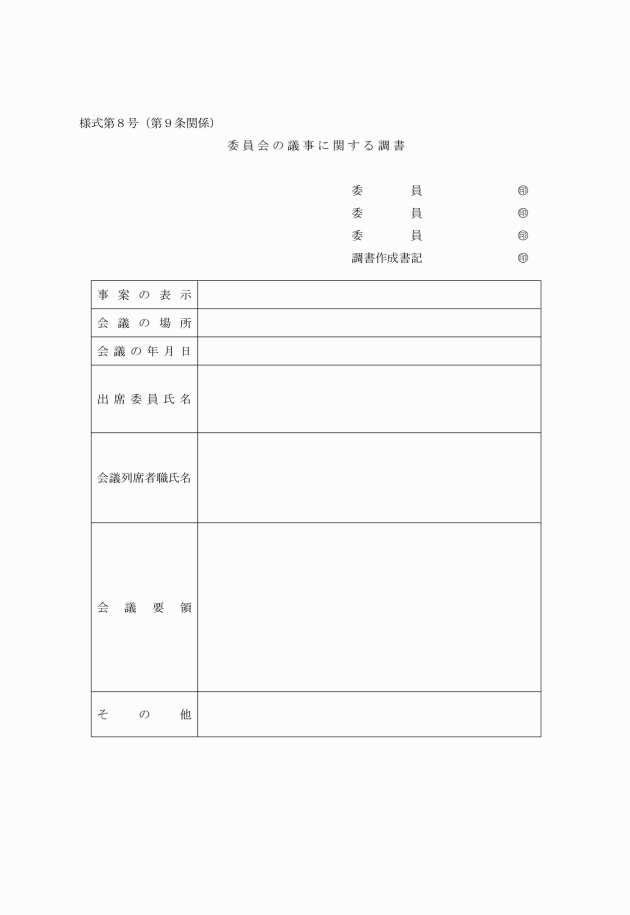 様式第８号（第９条関係）

委員会の議事に関する調書

委　　員　　　　　㊞
委　　員　　　　　㊞
委　　員　　　　　㊞
調書作成書記　　　㊞

| 事案の表示 | |
|---|---|
| 会議の場所 | |
| 会議の年月日 | |
| 出席委員氏名 | |
| 会議列席者職氏名 | |
| 会議要領 | |
| その他 | |